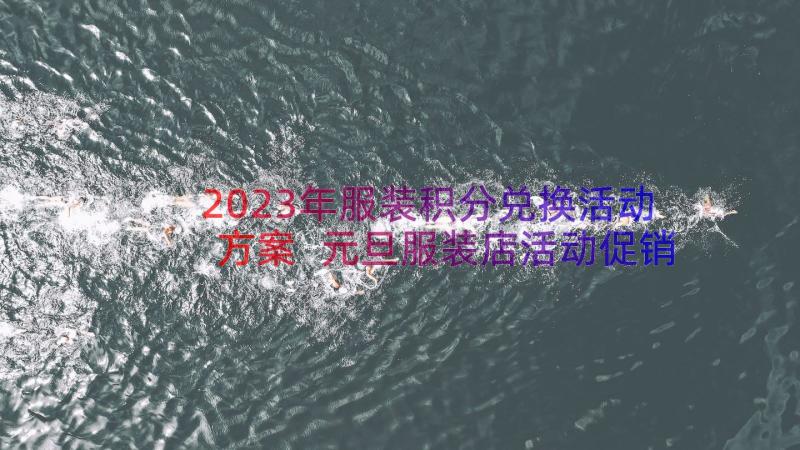 2023年服装积分兑换活动方案 元旦服装店活动促销